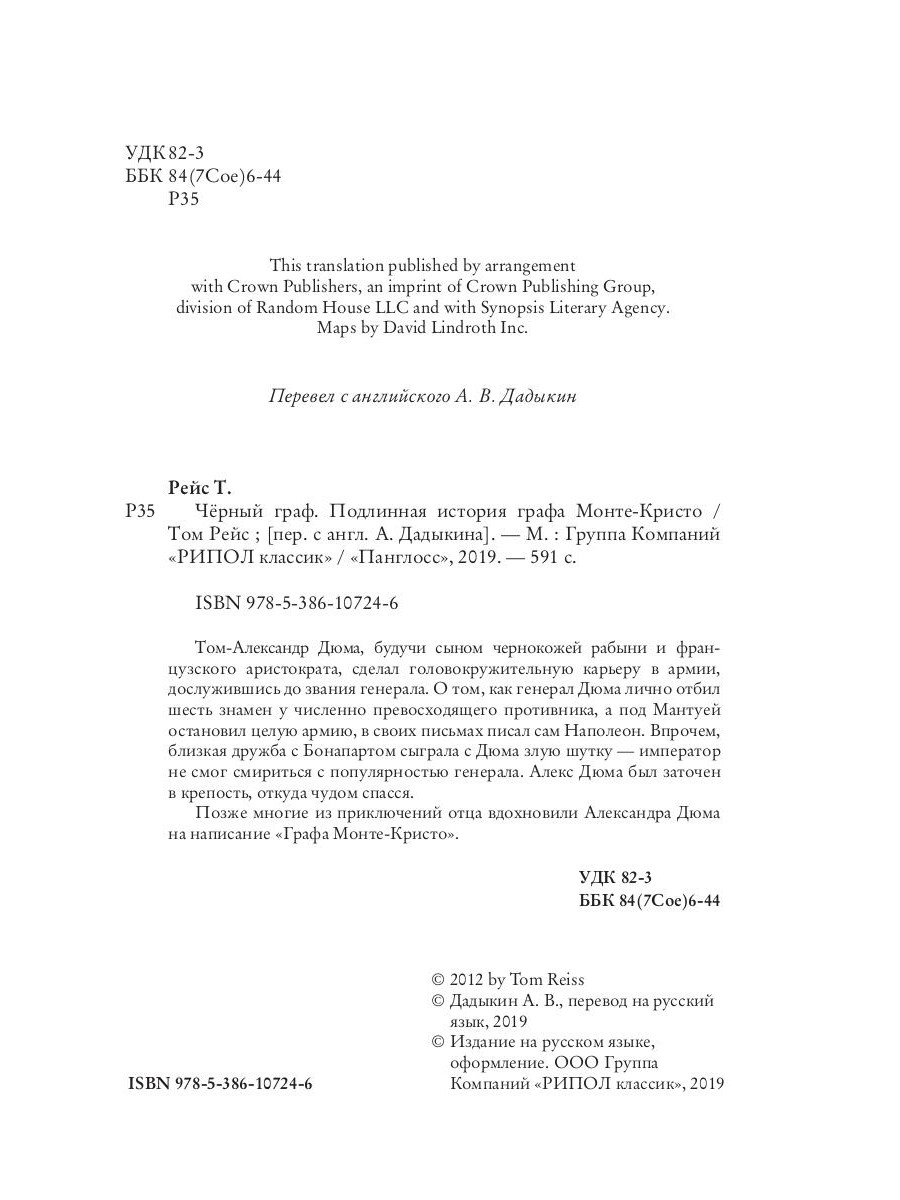 УДК 82-3
ББК 84(7Сое)6-44
Р35

This translation published by arrangement with Crown Publishers, an imprint of Crown Publishing Group, division of Random House LLC and with Synopsis Literary Agency.
Maps by David Lindroth Inc.

Перевел с английского А. В. Дадыкин

Рейс Т.
Р35 Чёрный граф. Подлинная история графа Монте-Кристо / Том Рейс ; [пер. с англ. А. Дадыкина]. — М. : Группа Компаний «РИПОЛ классик» / «Панглосс», 2019. — 591 с.

ISBN 978-5-386-10724-6

Том-Александр Дюма, будучи сыном чернокожей рабыни и французского аристократа, сделал головокружительную карьеру в армии, дослужившись до звания генерала. О том, как генерал Дюма лично отбил шесть знамен у численно превосходящего противника, а под Мантуей остановил целую армию, в своих письмах писал сам Наполеон. Впрочем, близкая дружба с Бонапартом сыграла с Дюма злую шутку — император не смог смириться с популярностью генерала. Алекс Дюма был заточен в крепость, откуда чудом спасся.

Позже многие из приключений отца вдохновили Александра Дюма на написание «Графа Монте-Кристо».

УДК 82-3
ББК 84(7Сое)6-44

© 2012 by Tom Reiss
© Дадыкин А. В., перевод на русский язык, 2019
© Издание на русском языке, оформление. ООО Группа Компаний «РИПОЛ классик», 2019

ISBN 978-5-386-10724-6